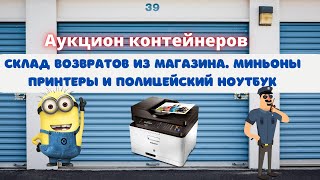 39

Аукцион контейнеров

СКЛАД ВОЗВРАТОВ ИЗ МАГАЗИНА. МИНЬОНЫ ПРИНТЕРЫ И ПОЛИЦЕЙСКИЙ НОУТБУК